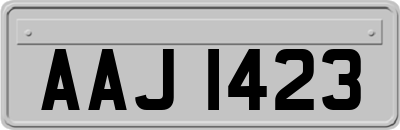 AAJ 1423